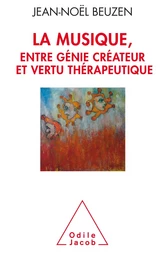 JEAN-NOËL BEUZEN

LA MUSIQUE,
ENTRE GÉNIE CRÉATEUR
ET VERTU THÉRAPEUTIQUE

Odile
Jacob